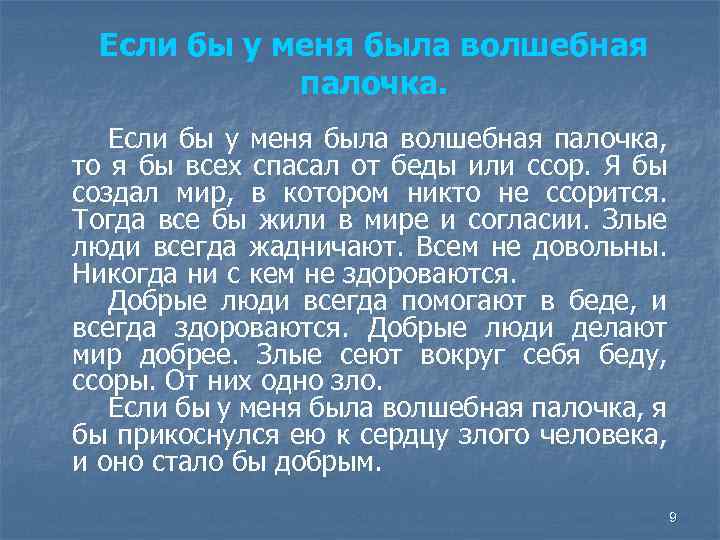 Если бы у меня была волшебная палочка.

Если бы у меня была волшебная палочка, то я бы всех спасал от беды или ссор. Я бы создал мир, в котором никто не ссорится. Тогда все бы жили в мире и согласии. Злые люди всегда жадничают. Всем не довольны. Никогда ни с кем не здороваются.

Добрые люди всегда помогают в беде, и всегда здороваются. Добрые люди делают мир добрее. Злые сеют вокруг себя беду, ссоры. От них одно зло.

Если бы у меня была волшебная палочка, я бы прикоснулся ею к сердцу злого человека, и оно стало бы добрым.

9